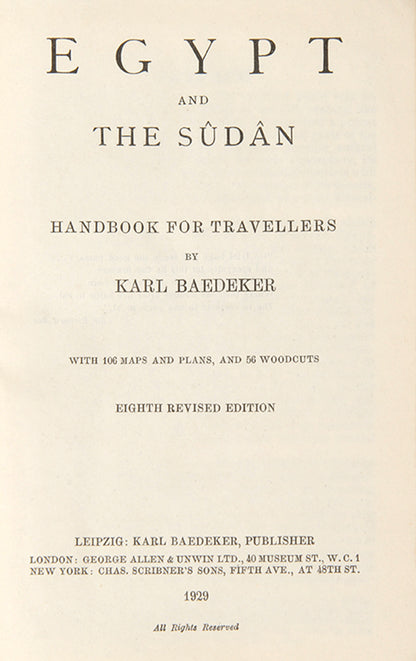 EGYPT

AND

THE SÛDÂN

HANDBOOK FOR TRAVELLERS

BY

KARL BAEDEKER

WITH 106 MAPS AND PLANS, AND 56 WOODCUTS

EIGHTH REVISED EDITION

LEIPZIG: KARL BAEDEKER, PUBLISHER
LONDON: GEORGE ALLEN & UNWIN LTD., 40 MUSEUM ST., W. C. 1
NEW YORK: CHAS. SCRIBNER'S SONS, FIFTH AVE., AT 48TH ST.

1929

All Rights Reserved